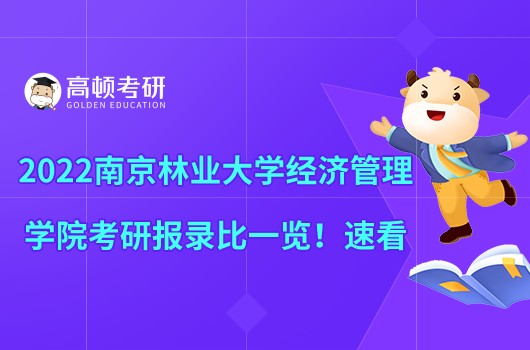 高顿考研
GOLDEN EDUCATION

2022南京林业大学经济管理学院考研报录比一览！速看